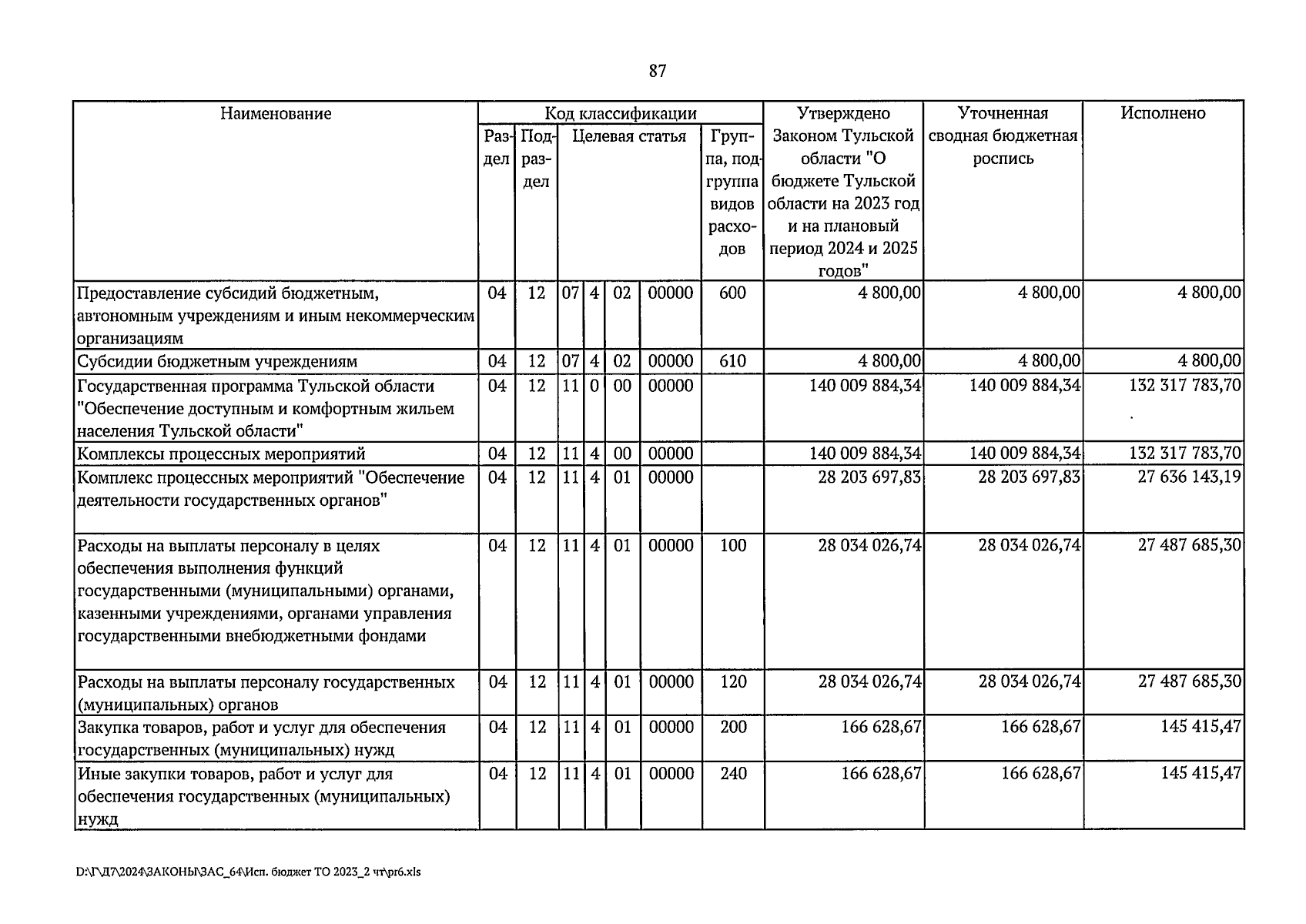 87

| Наименование | Код классификации |  |  |  |  |  |  | Утверждено Законом Тульской области "О бюджете Тульской области на 2023 год и на плановый период 2024 и 2025 годов" | Уточненная сводная бюджетная роспись | Исполнено |
|---|---|---|---|---|---|---|---|---|---|---|
|  | Раздел | Подраздел | Целевая статья |  |  |  | Группа, подгруппа видов расходов |  |  |  |
| Предоставление субсидий бюджетным, автономным учреждениям и иным некоммерческим организациям | 04 | 12 | 07 | 4 | 02 | 00000 | 600 | 4 800,00 | 4 800,00 | 4 800,00 |
| Субсидии бюджетным учреждениям | 04 | 12 | 07 | 4 | 02 | 00000 | 610 | 4 800,00 | 4 800,00 | 4 800,00 |
| Государственная программа Тульской области "Обеспечение доступным и комфортным жильем населения Тульской области" | 04 | 12 | 11 | 0 | 00 | 00000 |  | 140 009 884,34 | 140 009 884,34 | 132 317 783,70 |
| Комплексы процессных мероприятий | 04 | 12 | 11 | 4 | 00 | 00000 |  | 140 009 884,34 | 140 009 884,34 | 132 317 783,70 |
| Комплекс процессных мероприятий "Обеспечение деятельности государственных органов" | 04 | 12 | 11 | 4 | 01 | 00000 |  | 28 203 697,83 | 28 203 697,83 | 27 636 143,19 |
| Расходы на выплаты персоналу в целях обеспечения выполнения функций государственными (муниципальными) органами, казенными учреждениями, органами управления государственными внебюджетными фондами | 04 | 12 | 11 | 4 | 01 | 00000 | 100 | 28 034 026,74 | 28 034 026,74 | 27 487 685,30 |
| Расходы на выплаты персоналу государственных (муниципальных) органов | 04 | 12 | 11 | 4 | 01 | 00000 | 120 | 28 034 026,74 | 28 034 026,74 | 27 487 685,30 |
| Закупка товаров, работ и услуг для обеспечения государственных (муниципальных) нужд | 04 | 12 | 11 | 4 | 01 | 00000 | 200 | 166 628,67 | 166 628,67 | 145 415,47 |
| Иные закупки товаров, работ и услуг для обеспечения государственных (муниципальных) нужд | 04 | 12 | 11 | 4 | 01 | 00000 | 240 | 166 628,67 | 166 628,67 | 145 415,47 |

D:\Г\Д7\2024\ЗАКОНЫ\ЗАС_64\Исп. бюджет ТО 2023_2 чт\pr6.xls